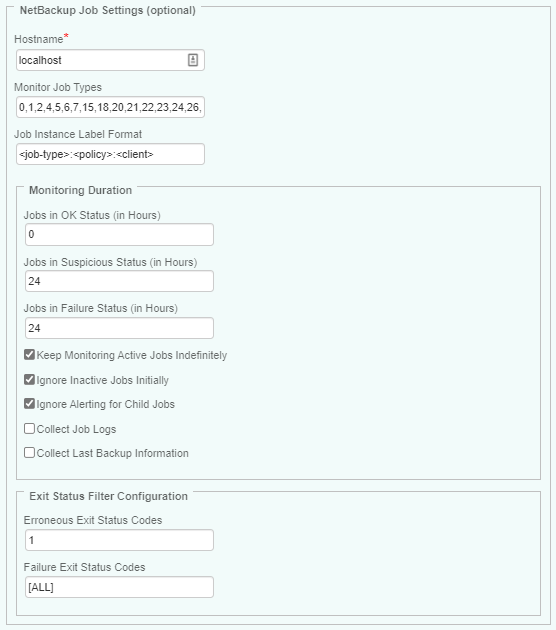 NetBackup Job Settings (optional)

Hostname*
localhost

Monitor Job Types
0,1,2,4,5,6,7,15,18,20,21,22,23,24,26,

Job Instance Label Format
<job-type>:<policy>:<client>

Monitoring Duration

Jobs in OK Status (in Hours)
0

Jobs in Suspicious Status (in Hours)
24

Jobs in Failure Status (in Hours)
24

Keep Monitoring Active Jobs Indefinitely

Ignore Inactive Jobs Initially

Ignore Alerting for Child Jobs

Collect Job Logs

Collect Last Backup Information

Exit Status Filter Configuration

Erroneous Exit Status Codes
1

Failure Exit Status Codes
[ALL]